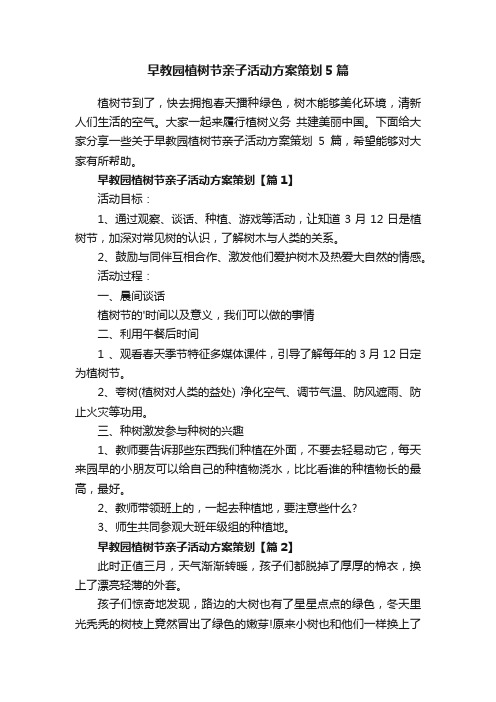 早教园植树节亲子活动方案策划5篇

植树节到了，快去拥抱春天播种绿色，树木能够美化环境，清新人们生活的空气。大家一起来履行植树义务 共建美丽中国。下面给大家分享一些关于早教园植树节亲子活动方案策划 5 篇，希望能够对大家有所帮助。

早教园植树节亲子活动方案策划【篇1】

活动目标：

1、通过观察、谈话、种植、游戏等活动，让知道 3 月 12 日是植树节，加深对常见树的认识，了解树木与人类的关系。

2、鼓励与同伴互相合作、激发他们爱护树木及热爱大自然的情感。

活动过程：

一、晨间谈话

植树节的'时间以及意义，我们可以做的事情

二、利用午餐后时间

1 、观看春天季节特征多媒体课件，引导了解每年的 3 月 12 日定为植树节。

2、夸树(植树对人类的益处) 净化空气、调节气温、防风遮雨、防止火灾等功用。

三、种树激发参与种树的兴趣

1、教师要告诉那些东西我们种植在外面，不要去轻易动它，每天来园早的小朋友可以给自己的种植物浇水，比比看谁的种植物长的最高，最好。

2、教师带领班上的，一起去种植地，要注意些什么?

3、师生共同参观大班年级组的种植地。

早教园植树节亲子活动方案策划【篇2】

此时正值三月，天气渐渐转暖，孩子们都脱掉了厚厚的棉衣，换上了漂亮轻薄的外套。

孩子们惊奇地发现，路边的大树也有了星星点点的绿色，冬天里光秃秃的树枝上竟然冒出了绿色的嫩芽!原来小树也和他们一样换上了